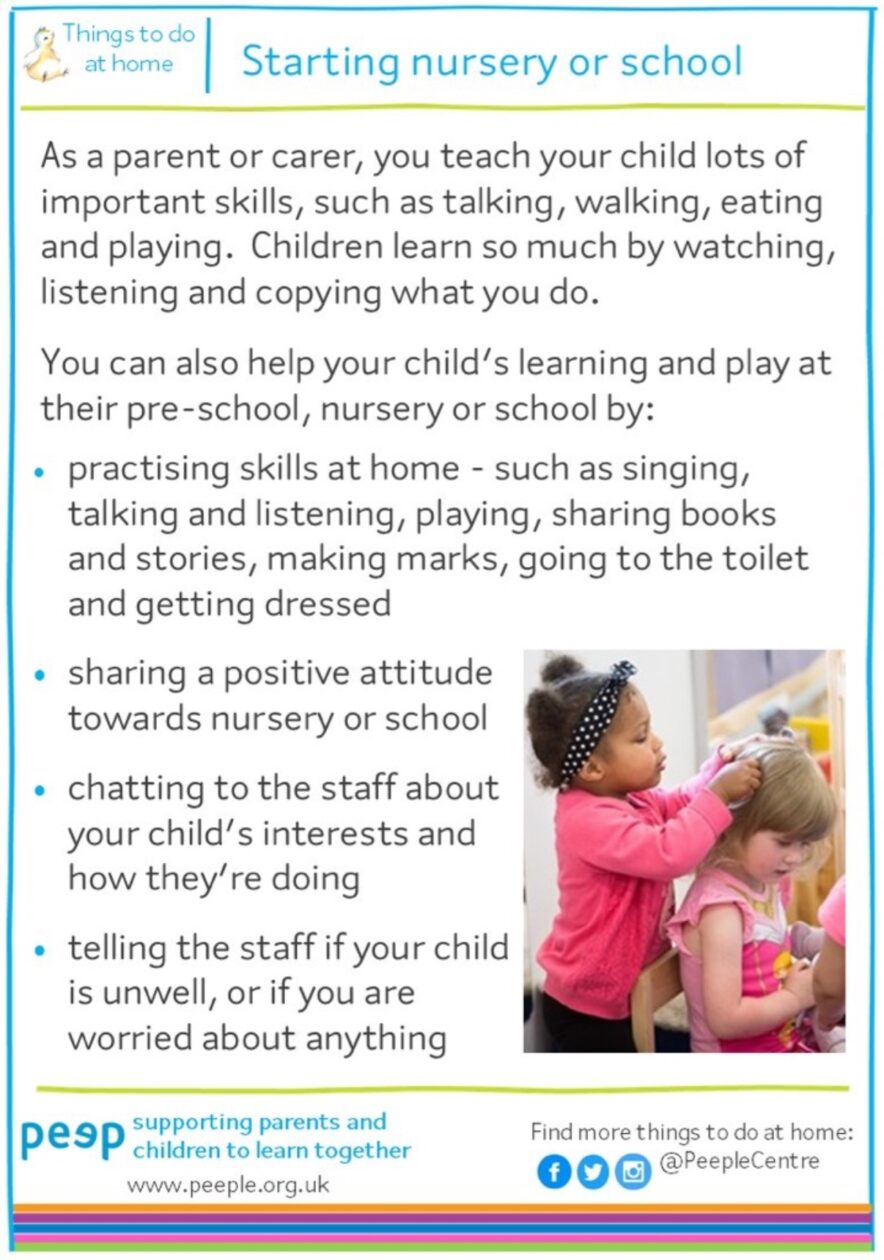 Things to do at home

Starting nursery or school

As a parent or carer, you teach your child lots of important skills, such as talking, walking, eating and playing. Children learn so much by watching, listening and copying what you do.

You can also help your child's learning and play at their pre-school, nursery or school by:

• practising skills at home - such as singing, talking and listening, playing, sharing books and stories, making marks, going to the toilet and getting dressed

• sharing a positive attitude towards nursery or school

• chatting to the staff about your child's interests and how they're doing

• telling the staff if your child is unwell, or if you are worried about anything

peep supporting parents and children to learn together
www.peeple.org.uk

Find more things to do at home:
@PeepleCentre